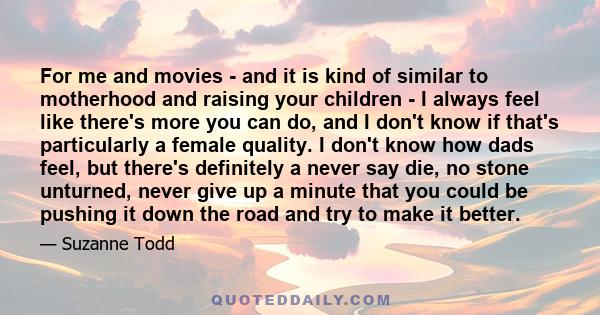 For me and movies - and it is kind of similar to motherhood and raising your children - I always feel like there's more you can do, and I don't know if that's particularly a female quality. I don't know how dads feel, but there's definitely a never say die, no stone unturned, never give up a minute that you could be pushing it down the road and try to make it better.

— Suzanne Todd

QUOTEDDAILY.COM